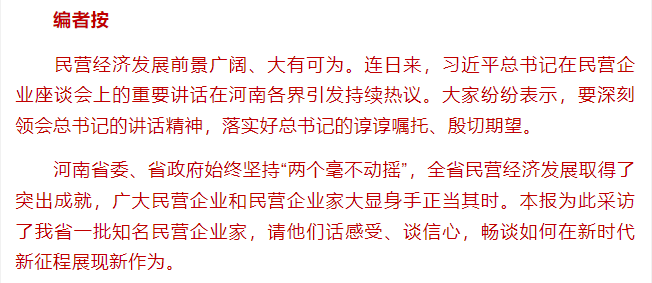 编者按

民营经济发展前景广阔、大有可为。连日来，习近平总书记在民营企业座谈会上的重要讲话在河南各界引发持续热议。大家纷纷表示，要深刻领会总书记的讲话精神，落实好总书记的谆谆嘱托、殷切期望。

河南省委、省政府始终坚持“两个毫不动摇”，全省民营经济发展取得了突出成就，广大民营企业和民营企业家大显身手正当其时。本报为此采访了我省一批知名民营企业家，请他们话感受、谈信心，畅谈如何在新时代新征程展现新作为。